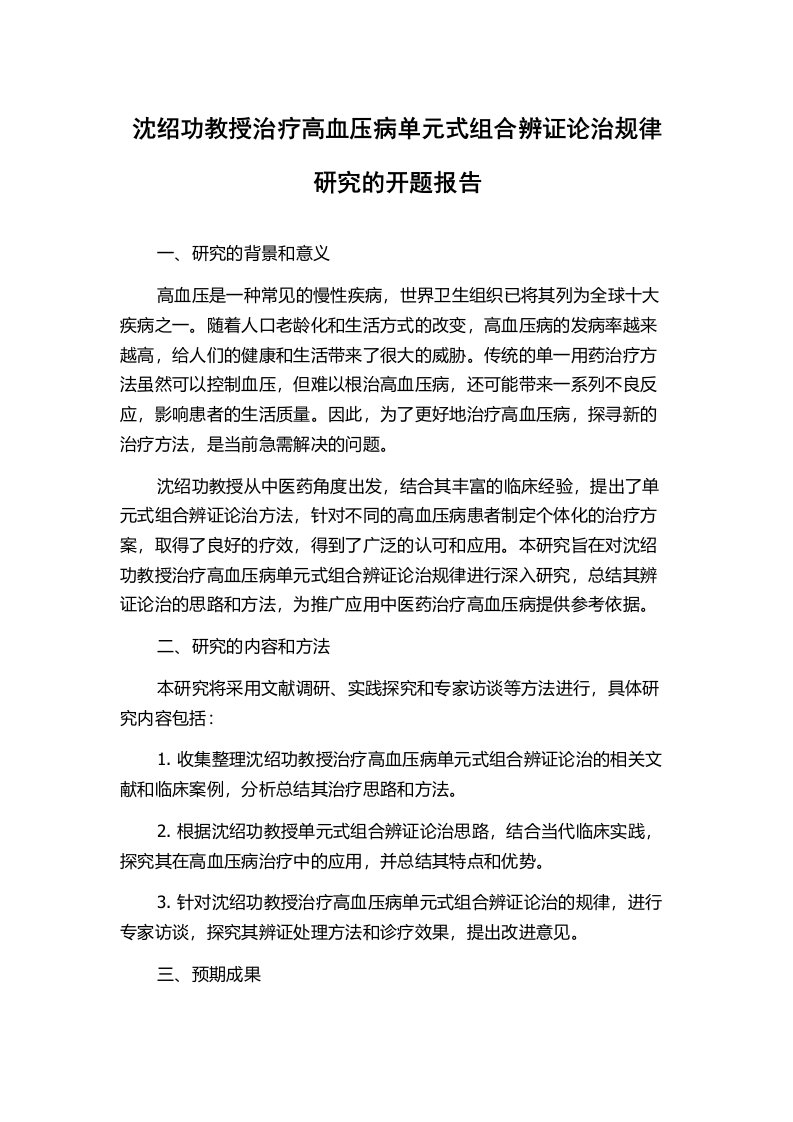 沈绍功教授治疗高血压病单元式组合辨证论治规律研究的开题报告

一、研究的背景和意义

高血压是一种常见的慢性疾病，世界卫生组织已将其列为全球十大疾病之一。随着人口老龄化和生活方式的改变，高血压病的发病率越来越高，给人们的健康和生活带来了很大的威胁。传统的单一用药治疗方法虽然可以控制血压，但难以根治高血压病，还可能带来一系列不良反应，影响患者的生活质量。因此，为了更好地治疗高血压病，探寻新的治疗方法，是当前急需解决的问题。

沈绍功教授从中医药角度出发，结合其丰富的临床经验，提出了单元式组合辨证论治方法，针对不同的高血压病患者制定个体化的治疗方案，取得了良好的疗效，得到了广泛的认可和应用。本研究旨在对沈绍功教授治疗高血压病单元式组合辨证论治规律进行深入研究，总结其辨证论治的思路和方法，为推广应用中医药治疗高血压病提供参考依据。

二、研究的内容和方法

本研究将采用文献调研、实践探究和专家访谈等方法进行，具体研究内容包括：

1. 收集整理沈绍功教授治疗高血压病单元式组合辨证论治的相关文献和临床案例，分析总结其治疗思路和方法。

2. 根据沈绍功教授单元式组合辨证论治思路，结合当代临床实践，探究其在高血压病治疗中的应用，并总结其特点和优势。

3. 针对沈绍功教授治疗高血压病单元式组合辨证论治的规律，进行专家访谈，探究其辨证处理方法和诊疗效果，提出改进意见。

三、预期成果